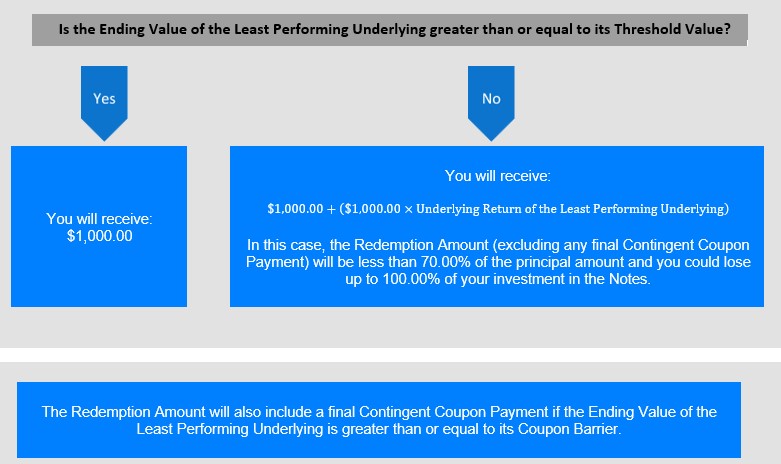 Is the Ending Value of the Least Performing Underlying greater than or equal to its Threshold Value?

Yes

No

You will receive:
$1,000.00

You will receive:

$\$1,000.00 + (\$1,000.00 \times \text{Underlying Return of the Least Performing Underlying})$

In this case, the Redemption Amount (excluding any final Contingent Coupon Payment) will be less than 70.00% of the principal amount and you could lose up to 100.00% of your investment in the Notes.

The Redemption Amount will also include a final Contingent Coupon Payment if the Ending Value of the Least Performing Underlying is greater than or equal to its Coupon Barrier.